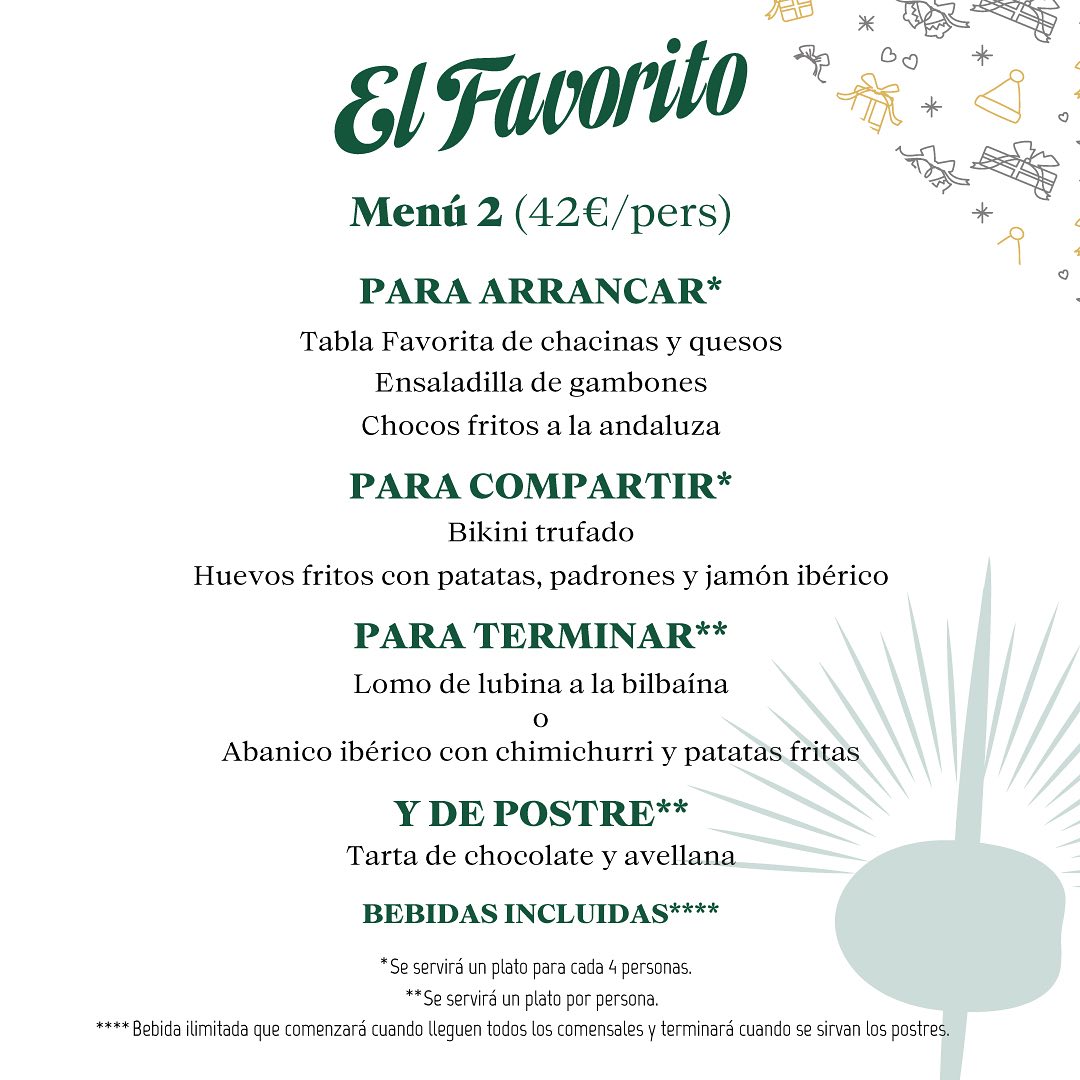 El Favorito

Menú 2 (42€/pers)

PARA ARRANCAR*

Tabla Favorita de chacinas y quesos
Ensaladilla de gambones
Chocos fritos a la andaluza

PARA COMPARTIR*

Bikini trufado
Huevos fritos con patatas, padrones y jamón ibérico

PARA TERMINAR**

Lomo de lubina a la bilbaína
o
Abanico ibérico con chimichurri y patatas fritas

Y DE POSTRE**

Tarta de chocolate y avellana

BEBIDAS INCLUIDAS****

*Se servirá un plato para cada 4 personas.
**Se servirá un plato por persona.
**** Bebida ilimitada que comenzará cuando lleguen todos los comensales y terminará cuando se sirvan los postres.